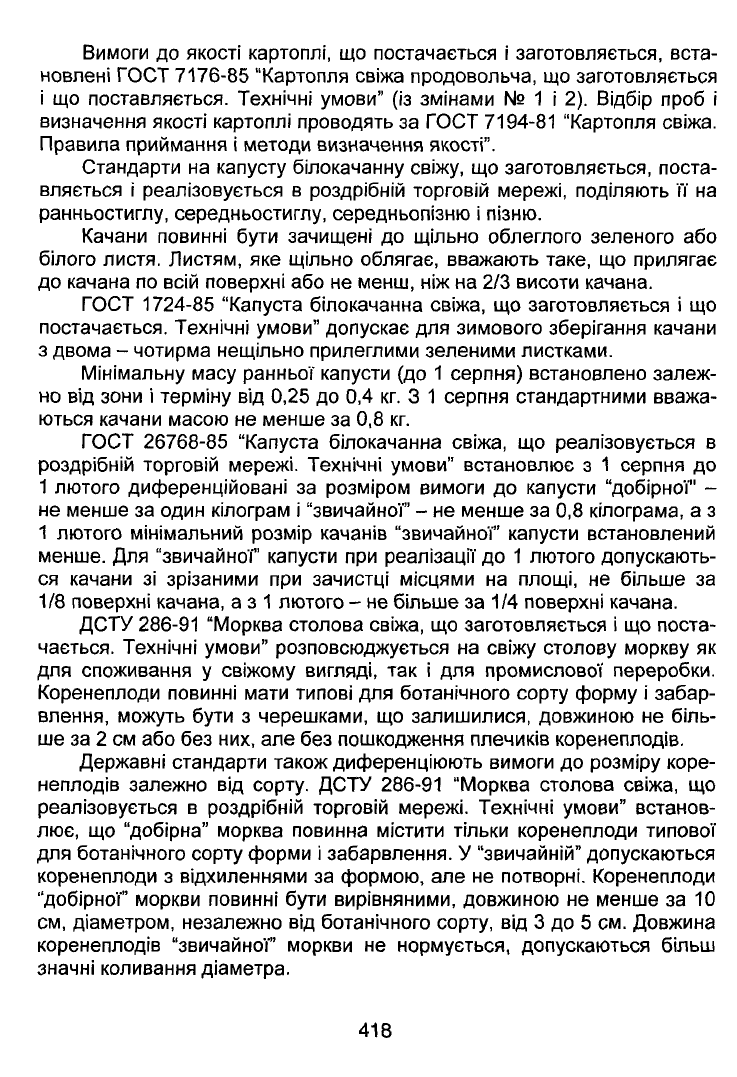 Вимоги до якості картоплі, що постачається і заготовляється, встановлені ГОСТ 7176-85 "Картопля свіжа продовольча, що заготовляється і що поставляється. Технічні умови" (із змінами № 1 і 2). Відбір проб і визначення якості картоплі проводять за ГОСТ 7194-81 "Картопля свіжа. Правила приймання і методи визначення якості".

Стандарти на капусту білокачанну свіжу, що заготовляється, поставляється і реалізовується в роздрібній торговій мережі, поділяють її на ранньостиглу, середньостиглу, середньопізню і пізню.

Качани повинні бути зачищені до щільно облеглого зеленого або білого листя. Листям, яке щільно облягає, вважають таке, що прилягає до качана по всій поверхні або не менш, ніж на 2/3 висоти качана.

ГОСТ 1724-85 "Капуста білокачанна свіжа, що заготовляється і що постачається. Технічні умови" допускає для зимового зберігання качани з двома – чотирма нещільно прилеглими зеленими листками.

Мінімальну масу ранньої капусти (до 1 серпня) встановлено залежно від зони і терміну від 0,25 до 0,4 кг. З 1 серпня стандартними вважаються качани масою не менше за 0,8 кг.

ГОСТ 26768-85 "Капуста білокачанна свіжа, що реалізовується в роздрібній торговій мережі. Технічні умови" встановлює з 1 серпня до 1 лютого диференційовані за розміром вимоги до капусти "добірної" – не менше за один кілограм і "звичайної" – не менше за 0,8 кілограма, а з 1 лютого мінімальний розмір качанів "звичайної" капусти встановлений менше. Для "звичайної" капусти при реалізації до 1 лютого допускаються качани зі зрізаними при зачистці місцями на площі, не більше за 1/8 поверхні качана, а з 1 лютого – не більше за 1/4 поверхні качана.

ДСТУ 286-91 "Морква столова свіжа, що заготовляється і що постачається. Технічні умови" розповсюджується на свіжу столову моркву як для споживання у свіжому вигляді, так і для промислової переробки. Коренеплоди повинні мати типові для ботанічного сорту форму і забарвлення, можуть бути з черешками, що залишилися, довжиною не більше за 2 см або без них, але без пошкодження плечиків коренеплодів.

Державні стандарти також диференціюють вимоги до розміру коренеплодів залежно від сорту. ДСТУ 286-91 "Морква столова свіжа, що реалізовується в роздрібній торговій мережі. Технічні умови" встановлює, що "добірна" морква повинна містити тільки коренеплоди типової для ботанічного сорту форми і забарвлення. У "звичайній" допускаються коренеплоди з відхиленнями за формою, але не потворні. Коренеплоди "добірної" моркви повинні бути вирівняними, довжиною не менше за 10 см, діаметром, незалежно від ботанічного сорту, від 3 до 5 см. Довжина коренеплодів "звичайної" моркви не нормується, допускаються більш значні коливання діаметра.

418